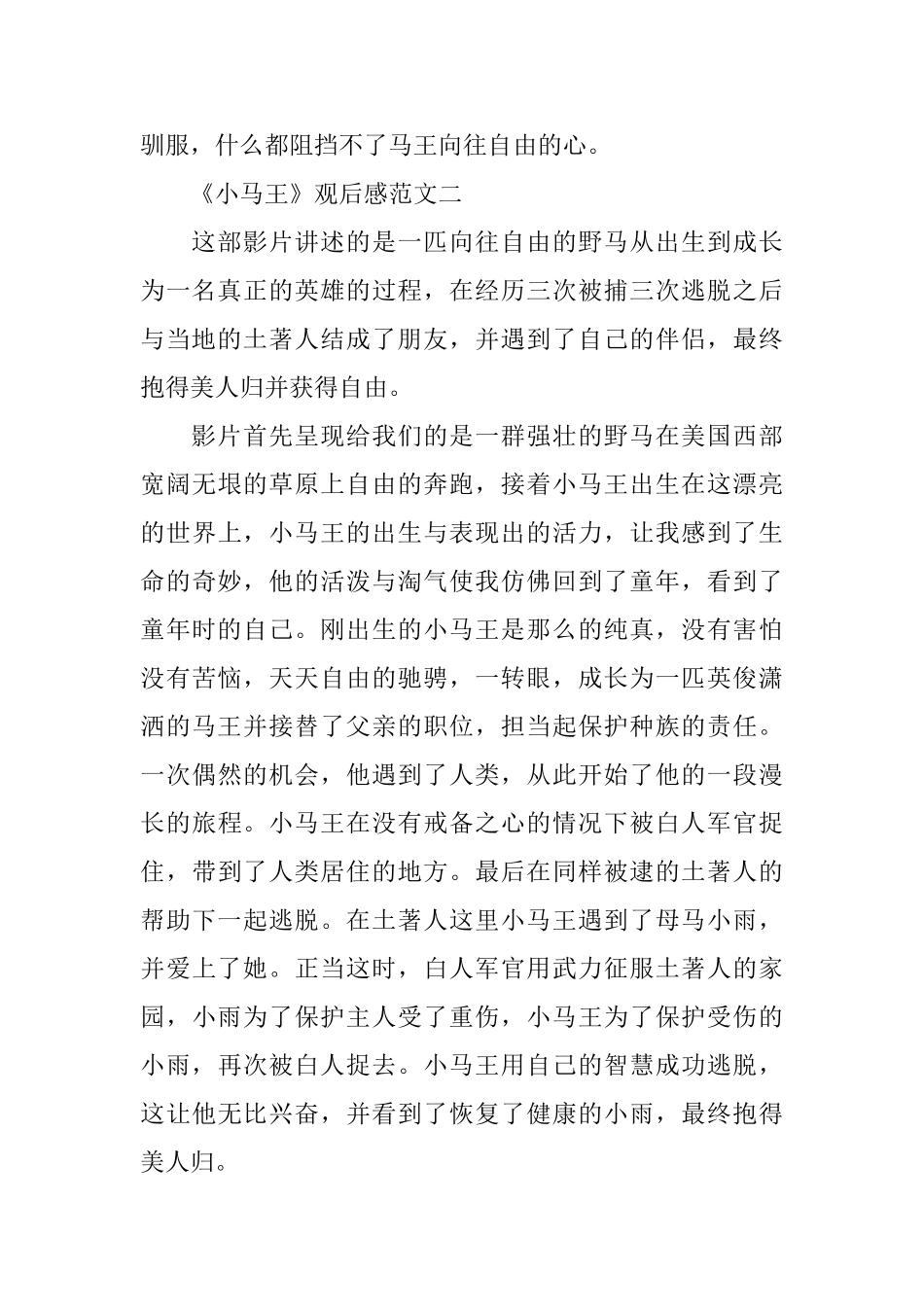 驯服，什么都阻挡不了马王向往自由的心。

《小马王》观后感范文二

这部影片讲述的是一匹向往自由的野马从出生到成长为一名真正的英雄的过程，在经历三次被捕三次逃脱之后与当地的土著人结成了朋友，并遇到了自己的伴侣，最终抱得美人归并获得自由。

影片首先呈现给我们的是一群强壮的野马在美国西部宽阔无垠的草原上自由的奔跑，接着小马王出生在这漂亮的世界上，小马王的出生与表现出的活力，让我感到了生命的奇妙，他的活泼与淘气使我仿佛回到了童年，看到了童年时的自己。刚出生的小马王是那么的纯真，没有害怕没有苦恼，天天自由的驰骋，一转眼，成长为一匹英俊潇洒的马王并接替了父亲的职位，担当起保护种族的责任。一次偶然的机会，他遇到了人类，从此开始了他的一段漫长的旅程。小马王在没有戒备之心的情况下被白人军官捉住，带到了人类居住的地方。最后在同样被逮的土著人的帮助下一起逃脱。在土著人这里小马王遇到了母马小雨，并爱上了她。正当这时，白人军官用武力征服土著人的家园，小雨为了保护主人受了重伤，小马王为了保护受伤的小雨，再次被白人捉去。小马王用自己的智慧成功逃脱，这让他无比兴奋，并看到了恢复了健康的小雨，最终抱得美人归。